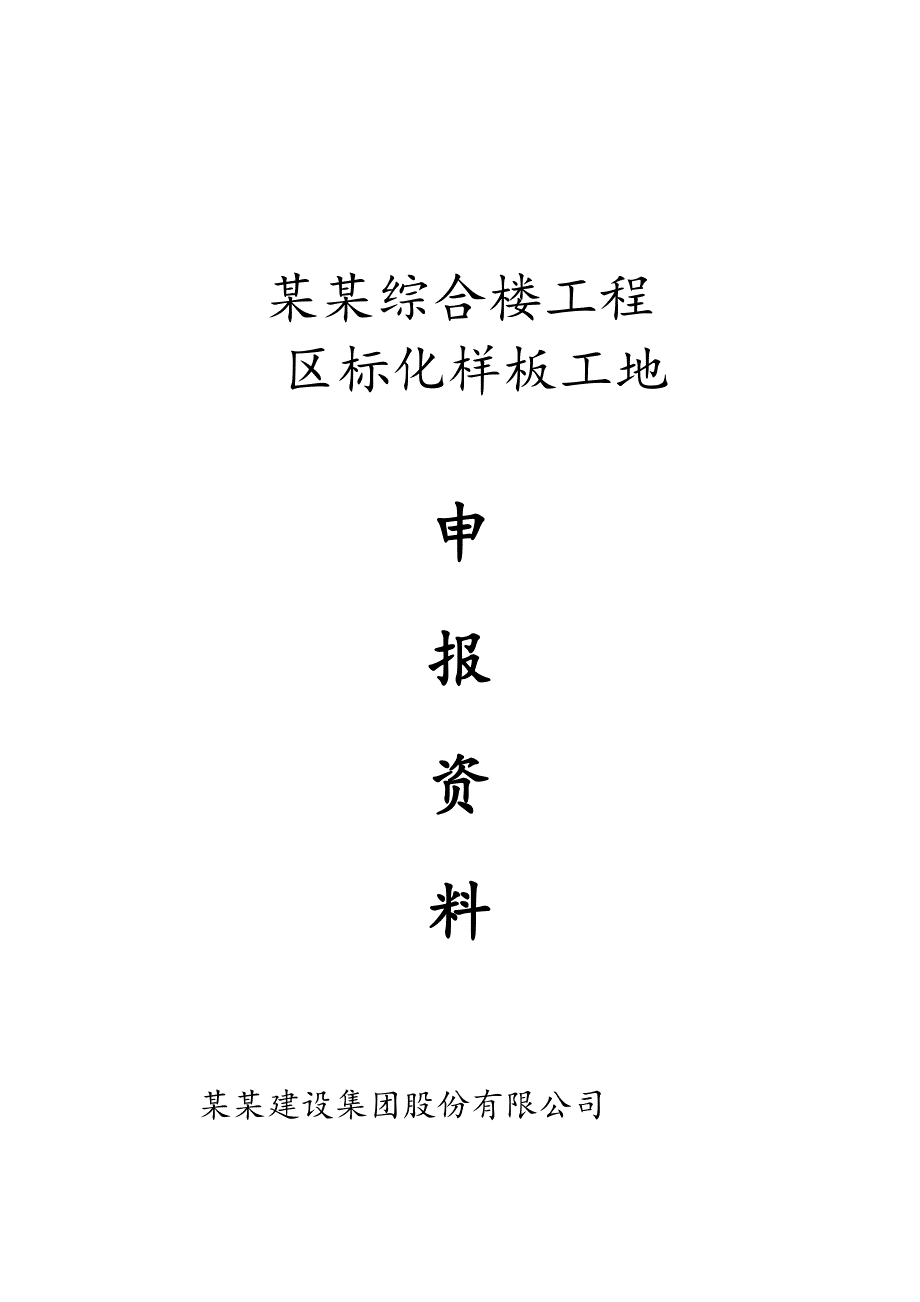 某某综合楼工程
区标化样板工地

申

报

资

料

某某建设集团股份有限公司